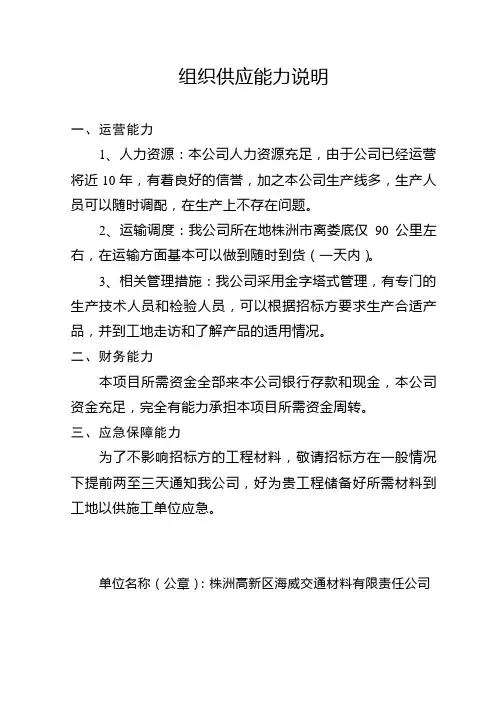 组织供应能力说明

一、运营能力

1、人力资源：本公司人力资源充足，由于公司已经运营将近 10 年，有着良好的信誉，加之本公司生产线多，生产人员可以随时调配，在生产上不存在问题。

2、运输调度：我公司所在地株洲市离娄底仅 90 公里左右，在运输方面基本可以做到随时到货（一天内）。

3、相关管理措施：我公司采用金字塔式管理，有专门的生产技术人员和检验人员，可以根据招标方要求生产合适产品，并到工地走访和了解产品的适用情况。

二、财务能力

本项目所需资金全部来本公司银行存款和现金，本公司资金充足，完全有能力承担本项目所需资金周转。

三、应急保障能力

为了不影响招标方的工程材料，敬请招标方在一般情况下提前两至三天通知我公司，好为贵工程储备好所需材料到工地以供施工单位应急。

单位名称（公章）：株洲高新区海威交通材料有限责任公司